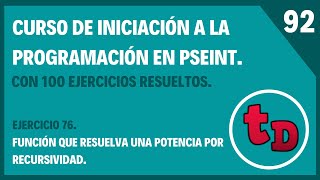 92

CURSO DE INICIACIÓN A LA PROGRAMACIÓN EN PSEINT.

CON 100 EJERCICIOS RESUELTOS.

EJERCICIO 76.

FUNCIÓN QUE RESUELVA UNA POTENCIA POR RECURSIVIDAD.

tD